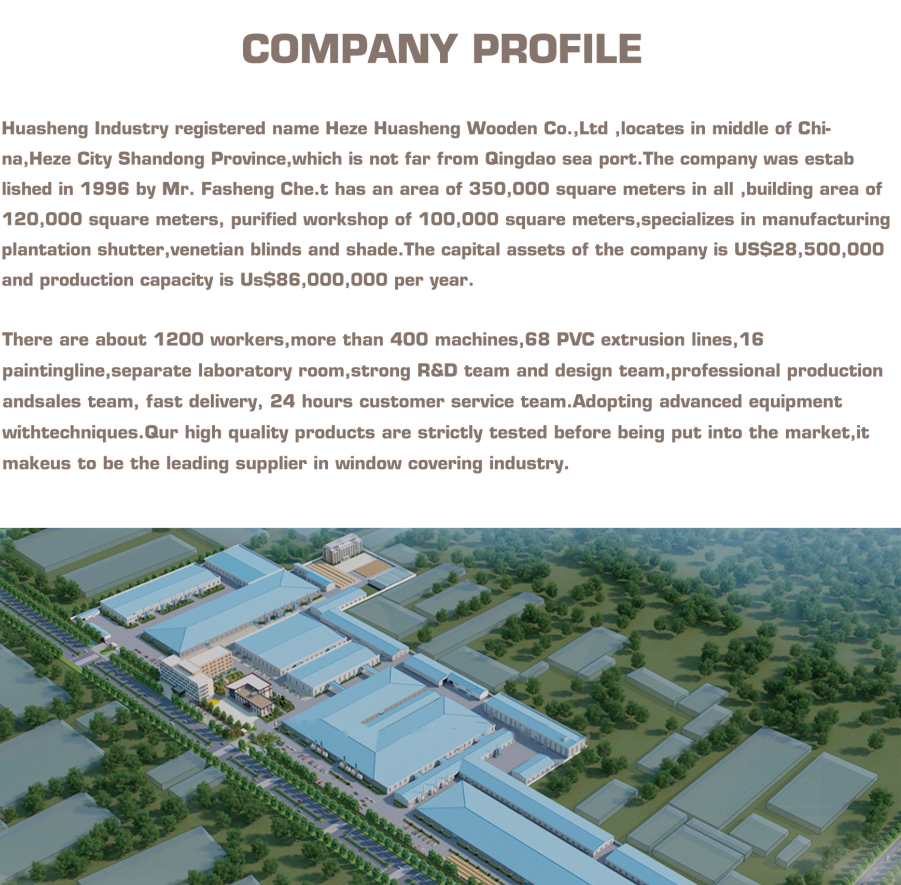 COMPANY PROFILE

Huasheng Industry registered name Heze Huasheng Wooden Co.,Ltd ,locates in middle of China,Heze City Shandong Province,which is not far from Qingdao sea port.The company was estab lished in 1996 by Mr. Fasheng Che.t has an area of 350,000 square meters in all ,building area of 120,000 square meters, purified workshop of 100,000 square meters,specializes in manufacturing plantation shutter,venetian blinds and shade.The capital assets of the company is US$28,500,000 and production capacity is Us$86,000,000 per year.

There are about 1200 workers,more than 400 machines,68 PVC extrusion lines,16 paintingline,separate laboratory room,strong R&D team and design team,professional production andsales team, fast delivery, 24 hours customer service team.Adopting advanced equipment withtechniques.Qur high quality products are strictly tested before being put into the market,it makeus to be the leading supplier in window covering industry.